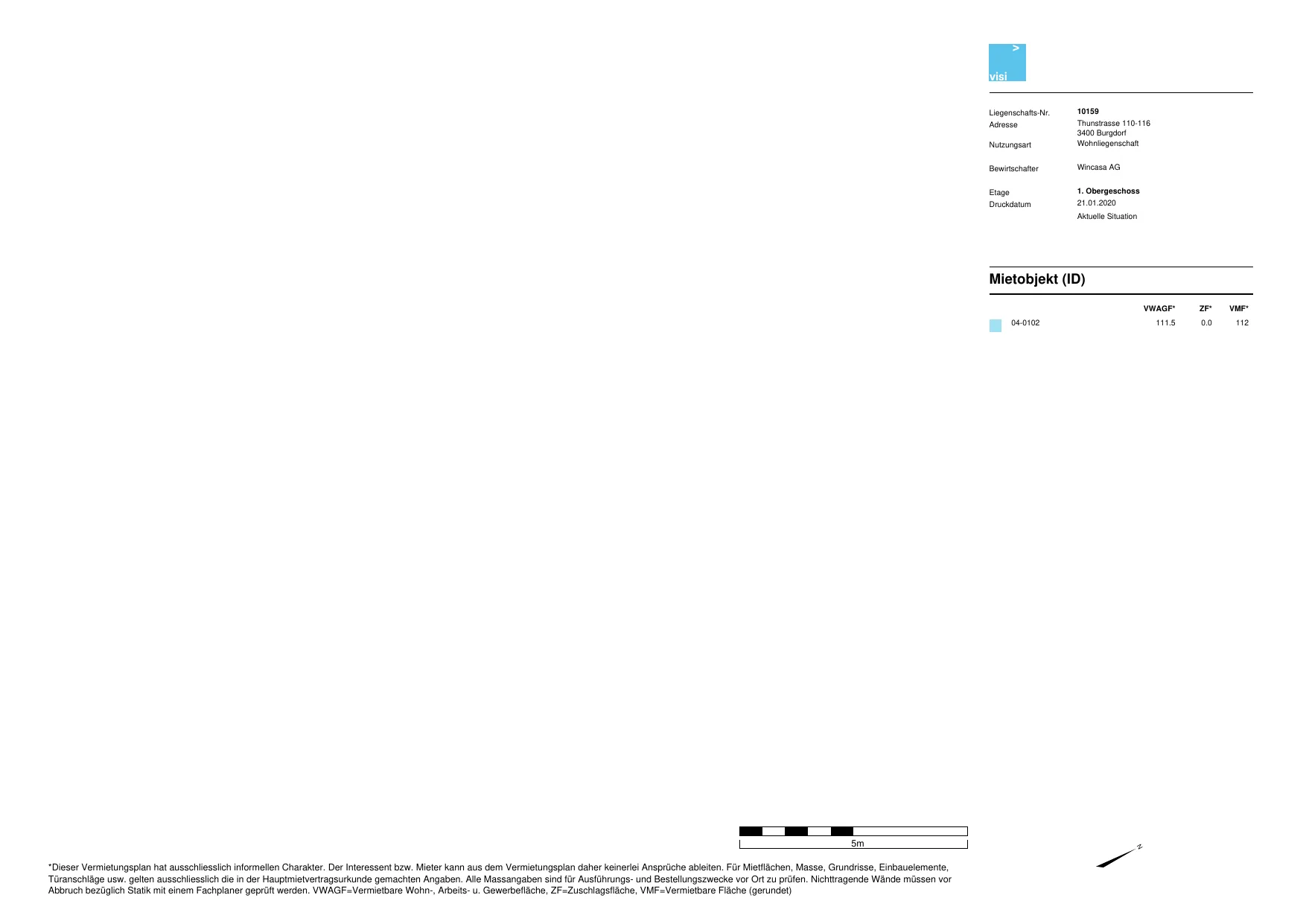 >
visi

Liegenschafts-Nr. 10159
Adresse Thunstrasse 110-116
3400 Burgdorf
Nutzungsart Wohnliegenschaft

Bewirtschafter Wincasa AG

Etage 1. Obergeschoss
Druckdatum 21.01.2020
Aktuelle Situation

Mietobjekt (ID)

| | VWAGF* | ZF* | VMF* |
|---|---|---|---|
| 04-0102 | 111.5 | 0.0 | 112 |

5m

N

*Dieser Vermietungsplan hat ausschliesslich informellen Charakter. Der Interessent bzw. Mieter kann aus dem Vermietungsplan daher keinerlei Ansprüche ableiten. Für Mietflächen, Masse, Grundrisse, Einbauelemente, Türanschläge usw. gelten ausschliesslich die in der Hauptmietvertragsurkunde gemachten Angaben. Alle Massangaben sind für Ausführungs- und Bestellungszwecke vor Ort zu prüfen. Nichttragende Wände müssen vor Abbruch bezüglich Statik mit einem Fachplaner geprüft werden. VWAGF=Vermietbare Wohn-, Arbeits- u. Gewerbefläche, ZF=Zuschlagsfläche, VMF=Vermietbare Fläche (gerundet)